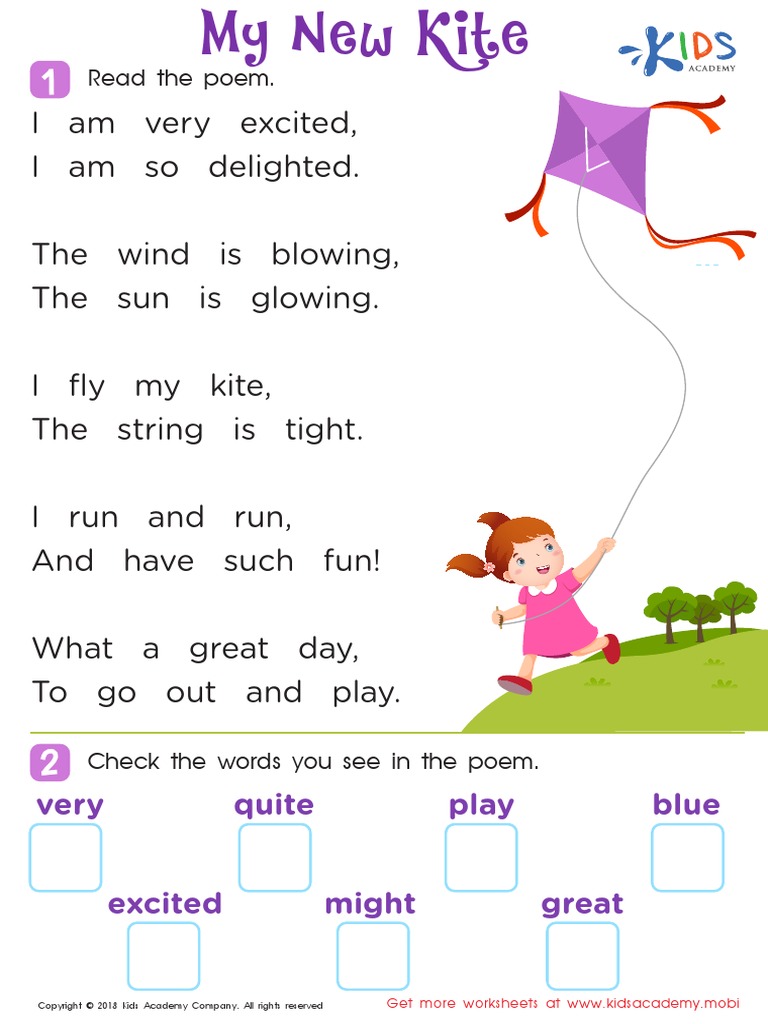 My New Kite

KIDS ACADEMY

1 Read the poem.

I am very excited,
I am so delighted.

The wind is blowing,
The sun is glowing.

I fly my kite,
The string is tight.

I run and run,
And have such fun!

What a great day,
To go out and play.

2 Check the words you see in the poem.

very quite play blue
excited might great

Copyright © 2018 Kids Academy Company. All rights reserved

Get more worksheets at www.kidsacademy.mobi